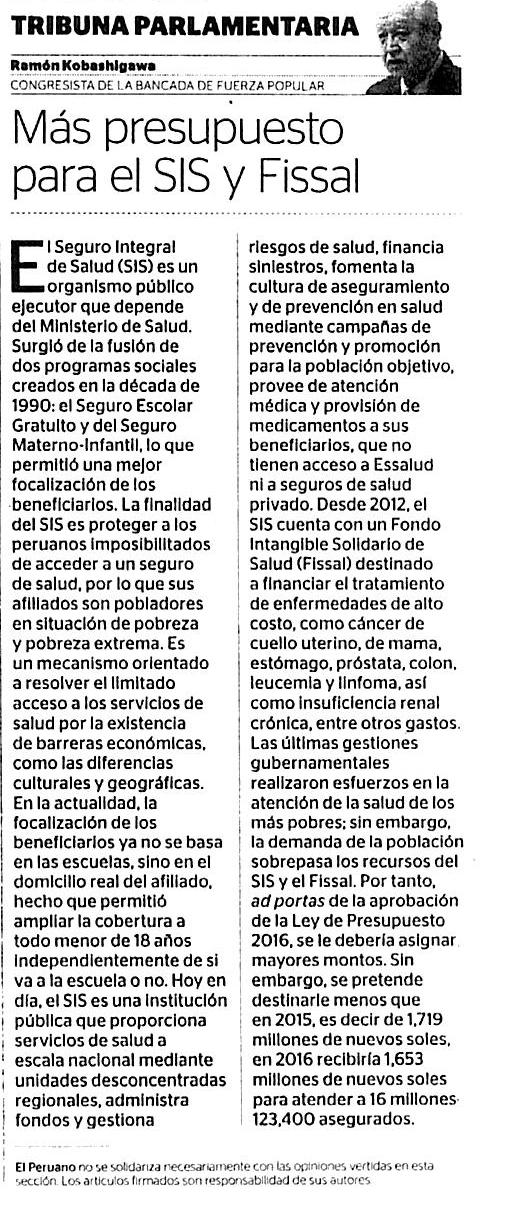 TRIBUNA PARLAMENTARIA

Ramón Kobashigawa
CONGRESISTA DE LA BANCADA DE FUERZA POPULAR

Más presupuesto para el SIS y Fissal

El Seguro Integral de Salud (SIS) es un organismo público ejecutor que depende del Ministerio de Salud. Surgió de la fusión de dos programas sociales creados en la década de 1990: el Seguro Escolar Gratuito y del Seguro Materno-Infantil, lo que permitió una mejor focalización de los beneficiarios. La finalidad del SIS es proteger a los peruanos imposibilitados de acceder a un seguro de salud, por lo que sus afiliados son pobladores en situación de pobreza y pobreza extrema. Es un mecanismo orientado a resolver el limitado acceso a los servicios de salud por la existencia de barreras económicas, como las diferencias culturales y geográficas. En la actualidad, la focalización de los beneficiarios ya no se basa en las escuelas, sino en el domicilio real del afiliado, hecho que permitió ampliar la cobertura a todo menor de 18 años independientemente de si va a la escuela o no. Hoy en día, el SIS es una institución pública que proporciona servicios de salud a escala nacional mediante unidades desconcentradas regionales, administra fondos y gestiona riesgos de salud, financia siniestros, fomenta la cultura de aseguramiento y de prevención en salud mediante campañas de prevención y promoción para la población objetivo, provee de atención médica y provisión de medicamentos a sus beneficiarios, que no tienen acceso a Essalud ni a seguros de salud privado. Desde 2012, el SIS cuenta con un Fondo Intangible Solidario de Salud (Fissal) destinado a financiar el tratamiento de enfermedades de alto costo, como cáncer de cuello uterino, de mama, estómago, próstata, colon, leucemia y linfoma, así como insuficiencia renal crónica, entre otros gastos. Las últimas gestiones gubernamentales realizaron esfuerzos en la atención de la salud de los más pobres; sin embargo, la demanda de la población sobrepasa los recursos del SIS y el Fissal. Por tanto, ad portas de la aprobación de la Ley de Presupuesto 2016, se le debería asignar mayores montos. Sin embargo, se pretende destinarle menos que en 2015, es decir de 1,719 millones de nuevos soles, en 2016 recibiría 1,653 millones de nuevos soles para atender a 16 millones 123,400 asegurados.

El Peruano no se solidariza necesariamente con las opiniones vertidas en esta sección. Los artículos firmados son responsabilidad de sus autores.